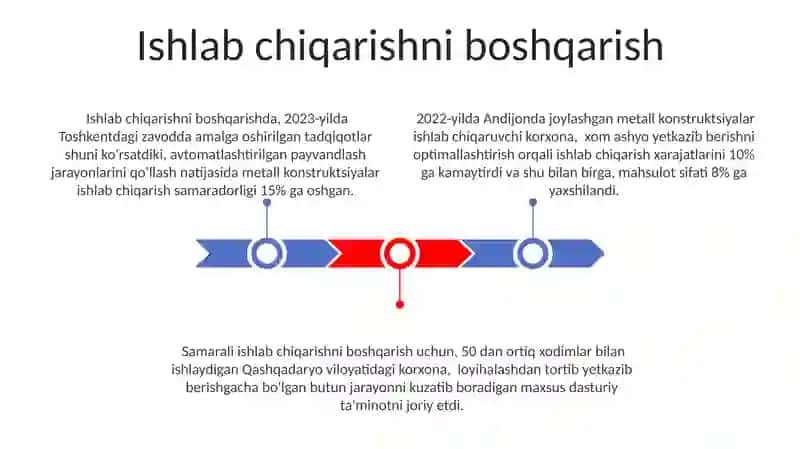 Ishlab chiqarishni boshqarish

Ishlab chiqarishni boshqarishda, 2023-yilda Toshkentdagi zavodda amalga oshirilgan tadqiqotlar shuni ko'rsatdiki, avtomatlashtirilgan payvandlash jarayonlarini qo'llash natijasida metall konstruktsiyalar ishlab chiqarish samaradorligi 15% ga oshgan.

2022-yilda Andijonda joylashgan metall konstruktsiyalar ishlab chiqaruvchi korxona, xom ashyo yetkazib berishni optimallashtirish orqali ishlab chiqarish xarajatlarini 10% ga kamaytirdi va shu bilan birga, mahsulot sifati 8% ga yaxshilandi.

Samarali ishlab chiqarishni boshqarish uchun, 50 dan ortiq xodimlar bilan ishlaydigan Qashqadaryo viloyatidagi korxona, loyihalashdan tortib yetkazib berishgacha bo'lgan butun jarayonni kuzatib boradigan maxsus dasturiy ta'minotni joriy etdi.